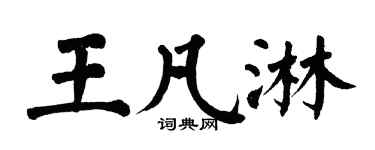 王凡淋

词典网